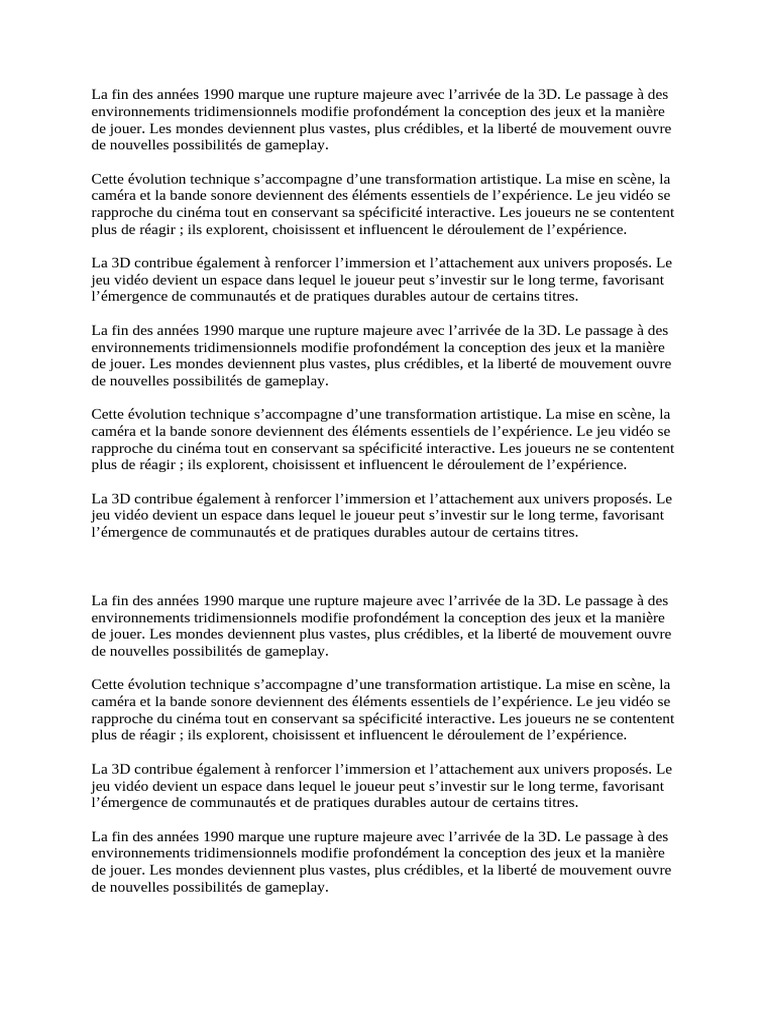 La fin des années 1990 marque une rupture majeure avec l’arrivée de la 3D. Le passage à des environnements tridimensionnels modifie profondément la conception des jeux et la manière de jouer. Les mondes deviennent plus vastes, plus crédibles, et la liberté de mouvement ouvre de nouvelles possibilités de gameplay.

Cette évolution technique s’accompagne d’une transformation artistique. La mise en scène, la caméra et la bande sonore deviennent des éléments essentiels de l’expérience. Le jeu vidéo se rapproche du cinéma tout en conservant sa spécificité interactive. Les joueurs ne se contentent plus de réagir ; ils explorent, choisissent et influencent le déroulement de l’expérience.

La 3D contribue également à renforcer l’immersion et l’attachement aux univers proposés. Le jeu vidéo devient un espace dans lequel le joueur peut s’investir sur le long terme, favorisant l’émergence de communautés et de pratiques durables autour de certains titres.

La fin des années 1990 marque une rupture majeure avec l’arrivée de la 3D. Le passage à des environnements tridimensionnels modifie profondément la conception des jeux et la manière de jouer. Les mondes deviennent plus vastes, plus crédibles, et la liberté de mouvement ouvre de nouvelles possibilités de gameplay.

Cette évolution technique s’accompagne d’une transformation artistique. La mise en scène, la caméra et la bande sonore deviennent des éléments essentiels de l’expérience. Le jeu vidéo se rapproche du cinéma tout en conservant sa spécificité interactive. Les joueurs ne se contentent plus de réagir ; ils explorent, choisissent et influencent le déroulement de l’expérience.

La 3D contribue également à renforcer l’immersion et l’attachement aux univers proposés. Le jeu vidéo devient un espace dans lequel le joueur peut s’investir sur le long terme, favorisant l’émergence de communautés et de pratiques durables autour de certains titres.

La fin des années 1990 marque une rupture majeure avec l’arrivée de la 3D. Le passage à des environnements tridimensionnels modifie profondément la conception des jeux et la manière de jouer. Les mondes deviennent plus vastes, plus crédibles, et la liberté de mouvement ouvre de nouvelles possibilités de gameplay.

Cette évolution technique s’accompagne d’une transformation artistique. La mise en scène, la caméra et la bande sonore deviennent des éléments essentiels de l’expérience. Le jeu vidéo se rapproche du cinéma tout en conservant sa spécificité interactive. Les joueurs ne se contentent plus de réagir ; ils explorent, choisissent et influencent le déroulement de l’expérience.

La 3D contribue également à renforcer l’immersion et l’attachement aux univers proposés. Le jeu vidéo devient un espace dans lequel le joueur peut s’investir sur le long terme, favorisant l’émergence de communautés et de pratiques durables autour de certains titres.

La fin des années 1990 marque une rupture majeure avec l’arrivée de la 3D. Le passage à des environnements tridimensionnels modifie profondément la conception des jeux et la manière de jouer. Les mondes deviennent plus vastes, plus crédibles, et la liberté de mouvement ouvre de nouvelles possibilités de gameplay.